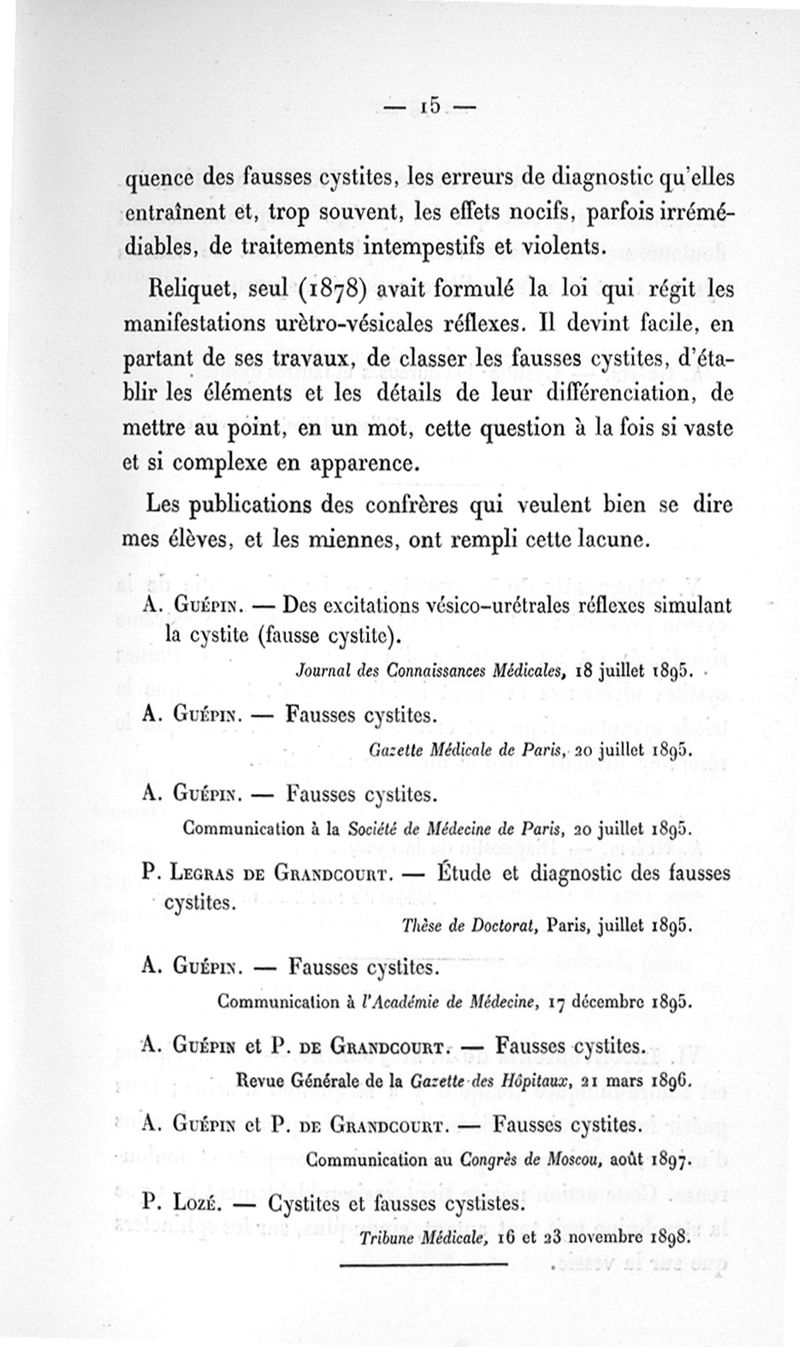 — 15 —

quence des fausses cystites, les erreurs de diagnostic qu'elles entraînent et, trop souvent, les effets nocifs, parfois irrémédiables, de traitements intempestifs et violents.

Reliquet, seul (1878) avait formulé la loi qui régit les manifestations urètro-vésicales réflexes. Il devint facile, en partant de ses travaux, de classer les fausses cystites, d'établir les éléments et les détails de leur différenciation, de mettre au point, en un mot, cette question à la fois si vaste et si complexe en apparence.

Les publications des confrères qui veulent bien se dire mes élèves, et les miennes, ont rempli cette lacune.

A. Guépin. — Des excitations vésico-urétrales réflexes simulant la cystite (fausse cystite).
Journal des Connaissances Médicales, 18 juillet 1895.

A. Guépin. — Fausses cystites.
Gazette Médicale de Paris, 20 juillet 1895.

A. Guépin. — Fausses cystites.
Communication à la Société de Médecine de Paris, 20 juillet 1895.

P. Legras de Grandcourt. — Étude et diagnostic des fausses cystites.
Thèse de Doctorat, Paris, juillet 1895.

A. Guépin. — Fausses cystites.
Communication à l'Académie de Médecine, 17 décembre 1895.

A. Guépin et P. de Grandcourt. — Fausses cystites.
Revue Générale de la Gazette des Hôpitaux, 21 mars 1896.

A. Guépin et P. de Grandcourt. — Fausses cystites.
Communication au Congrès de Moscou, août 1897.

P. Lozé. — Cystites et fausses cystistes.
Tribune Médicale, 16 et 23 novembre 1898.